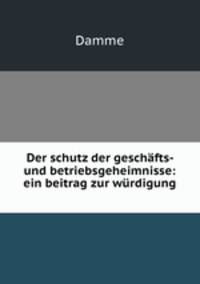 Damme

Der schutz der geschäfts- und betriebsgeheimnisse: ein beitrag zur würdigung